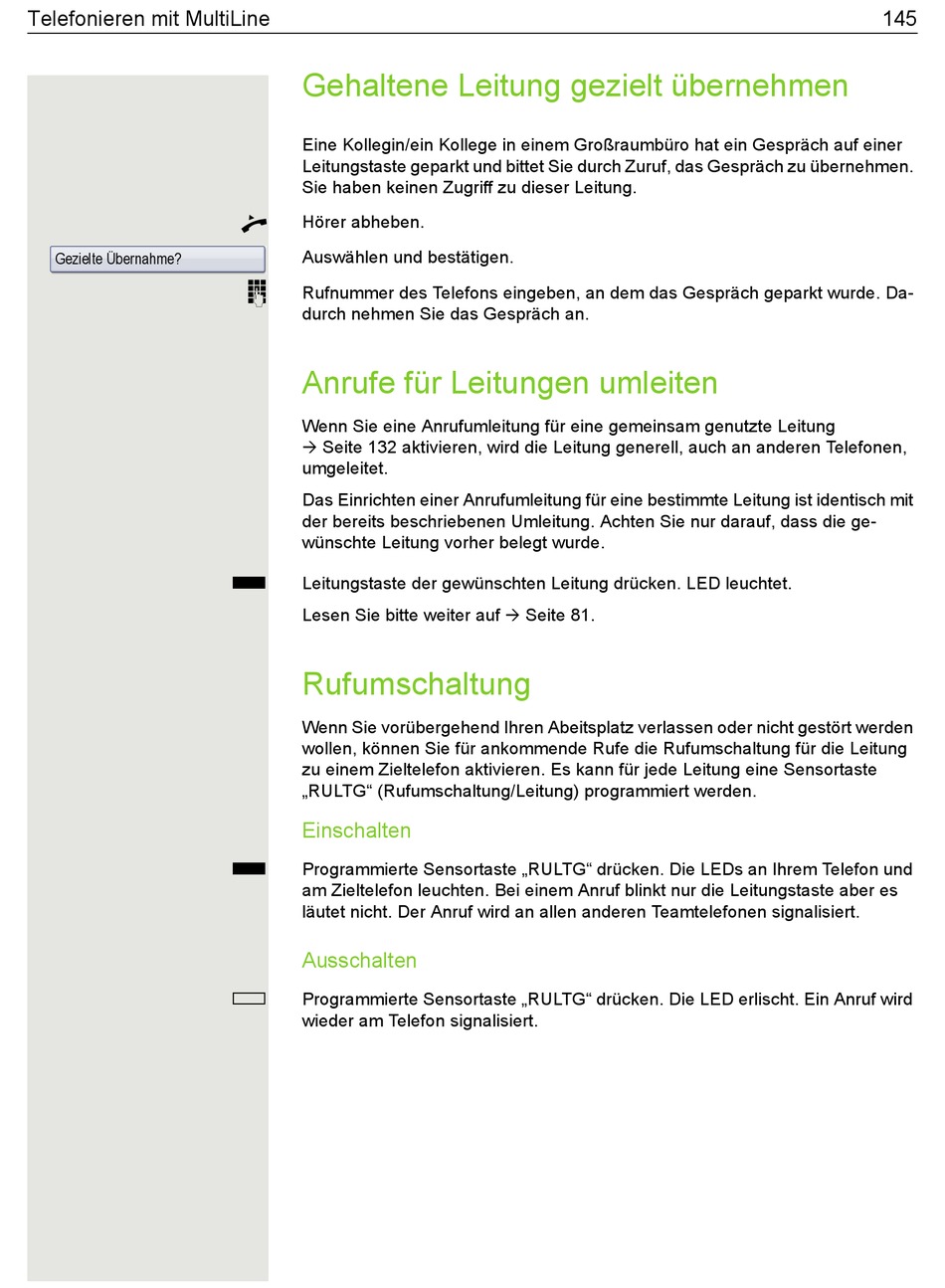 Telefonieren mit MultiLine 145

Gehaltene Leitung gezielt übernehmen

Eine Kollegin/ein Kollege in einem Großraumbüro hat ein Gespräch auf einer Leitungstaste geparkt und bittet Sie durch Zuruf, das Gespräch zu übernehmen. Sie haben keinen Zugriff zu dieser Leitung.

Hörer abheben.

Gezielte Übernahme?

Auswählen und bestätigen.

Rufnummer des Telefons eingeben, an dem das Gespräch geparkt wurde. Dadurch nehmen Sie das Gespräch an.

Anrufe für Leitungen umleiten

Wenn Sie eine Anrufumleitung für eine gemeinsam genutzte Leitung → Seite 132 aktivieren, wird die Leitung generell, auch an anderen Telefonen, umgeleitet.

Das Einrichten einer Anrufumleitung für eine bestimmte Leitung ist identisch mit der bereits beschriebenen Umleitung. Achten Sie nur darauf, dass die gewünschte Leitung vorher belegt wurde.

Leitungstaste der gewünschten Leitung drücken. LED leuchtet.

Lesen Sie bitte weiter auf → Seite 81.

Rufumschaltung

Wenn Sie vorübergehend Ihren Abeitsplatz verlassen oder nicht gestört werden wollen, können Sie für ankommende Rufe die Rufumschaltung für die Leitung zu einem Zieltelefon aktivieren. Es kann für jede Leitung eine Sensortaste „RULTG“ (Rufumschaltung/Leitung) programmiert werden.

Einschalten

Programmierte Sensortaste „RULTG“ drücken. Die LEDs an Ihrem Telefon und am Zieltelefon leuchten. Bei einem Anruf blinkt nur die Leitungstaste aber es läutet nicht. Der Anruf wird an allen anderen Teamtelefonen signalisiert.

Ausschalten

Programmierte Sensortaste „RULTG“ drücken. Die LED erlischt. Ein Anruf wird wieder am Telefon signalisiert.